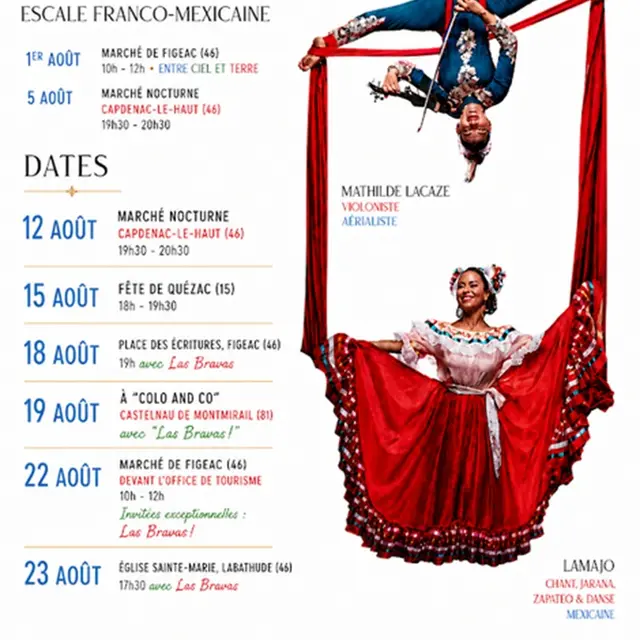 ESCALE FRANCO-MEXICAINE

1ER AOÛT
MARCHÉ DE FIGEAC (46)
10h - 12h • ENTRE CIEL ET TERRE

5 AOÛT
MARCHÉ NOCTURNE
CAPDENAC-LE-HAUT (46)
19h30 - 20h30

DATES

12 AOÛT
MARCHÉ NOCTURNE
CAPDENAC-LE-HAUT (46)
19h30 - 20h30

15 AOÛT
FÊTE DE QUÉZAC (15)
18h - 19h30

18 AOÛT
PLACE DES ÉCRITURES, FIGEAC (46)
19h avec Las Bravas

19 AOÛT
À "COLO AND CO"
CASTELNAU DE MONTMIRAIL (81)
avec "Las Bravas!"

22 AOÛT
MARCHÉ DE FIGEAC (46)
DEVANT L'OFFICE DE TOURISME
10h - 12h
Invitées exceptionnelles :
Las Bravas!

23 AOÛT
ÉGLISE SAINTE-MARIE, LABATHUDE (46)
17h30 avec Las Bravas

MATHILDE LACAZE
VIOLONISTE
AÉRIALISTE

LAMAJO
CHANT, JARANA,
ZAPATEO & DANSE
MEXICAINE